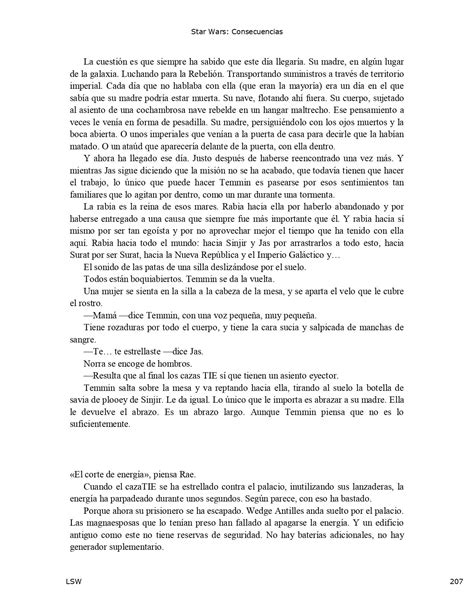 Star Wars: Consecuencias

La cuestión es que siempre ha sabido que este día llegaría. Su madre, en algún lugar de la galaxia. Luchando para la Rebelión. Transportando suministros a través de territorio imperial. Cada día que no hablaba con ella (que eran la mayoría) era un día en el que sabía que su madre podría estar muerta. Su nave, flotando ahí fuera. Su cuerpo, sujetado al asiento de una cochambrosa nave rebelde en un hangar maltrecho. Ese pensamiento a veces le venía en forma de pesadilla. Su madre, persiguiéndolo con los ojos muertos y la boca abierta. O unos imperiales que venían a la puerta de casa para decirle que la habían matado. O un ataúd que aparecería delante de la puerta, con ella dentro.

Y ahora ha llegado ese día. Justo después de haberse reencontrado una vez más. Y mientras Jas sigue diciendo que la misión no se ha acabado, que todavía tienen que hacer el trabajo, lo único que puede hacer Temmin es pasearse por esos sentimientos tan familiares que lo agitan por dentro, como un mar durante una tormenta.

La rabia es la reina de esos mares. Rabia hacia ella por haberlo abandonado y por haberse entregado a una causa que siempre fue más importante que él. Y rabia hacia sí mismo por ser tan egoísta y por no aprovechar mejor el tiempo que ha tenido con ella aquí. Rabia hacia todo el mundo: hacia Sinjir y Jas por arrastrarlos a todo esto, hacia Surat por ser Surat, hacia la Nueva República y el Imperio Galáctico y…

El sonido de las patas de una silla deslizándose por el suelo.

Todos están boquiabiertos. Temmin se da la vuelta.

Una mujer se sienta en la silla a la cabeza de la mesa, y se aparta el velo que le cubre el rostro.

—Mamá —dice Temmin, con una voz pequeña, muy pequeña.

Tiene rozaduras por todo el cuerpo, y tiene la cara sucia y salpicada de manchas de sangre.

—Te… te estrellaste —dice Jas.

Norra se encoge de hombros.

—Resulta que al final los cazas TIE sí que tienen un asiento eyector.

Temmin salta sobre la mesa y va reptando hacia ella, tirando al suelo la botella de savia de plooey de Sinjir. Le da igual. Lo único que le importa es abrazar a su madre. Ella le devuelve el abrazo. Es un abrazo largo. Aunque Temmin piensa que no es lo suficientemente.

«El corte de energía», piensa Rae.

Cuando el cazaTIE se ha estrellado contra el palacio, inutilizando sus lanzaderas, la energía ha parpadeado durante unos segundos. Según parece, con eso ha bastado.

Porque ahora su prisionero se ha escapado. Wedge Antilles anda suelto por el palacio. Las magnaesposas que lo tenían preso han fallado al apagarse la energía. Y un edificio antiguo como este no tiene reservas de seguridad. No hay baterías adicionales, no hay generador suplementario.

LSW

207